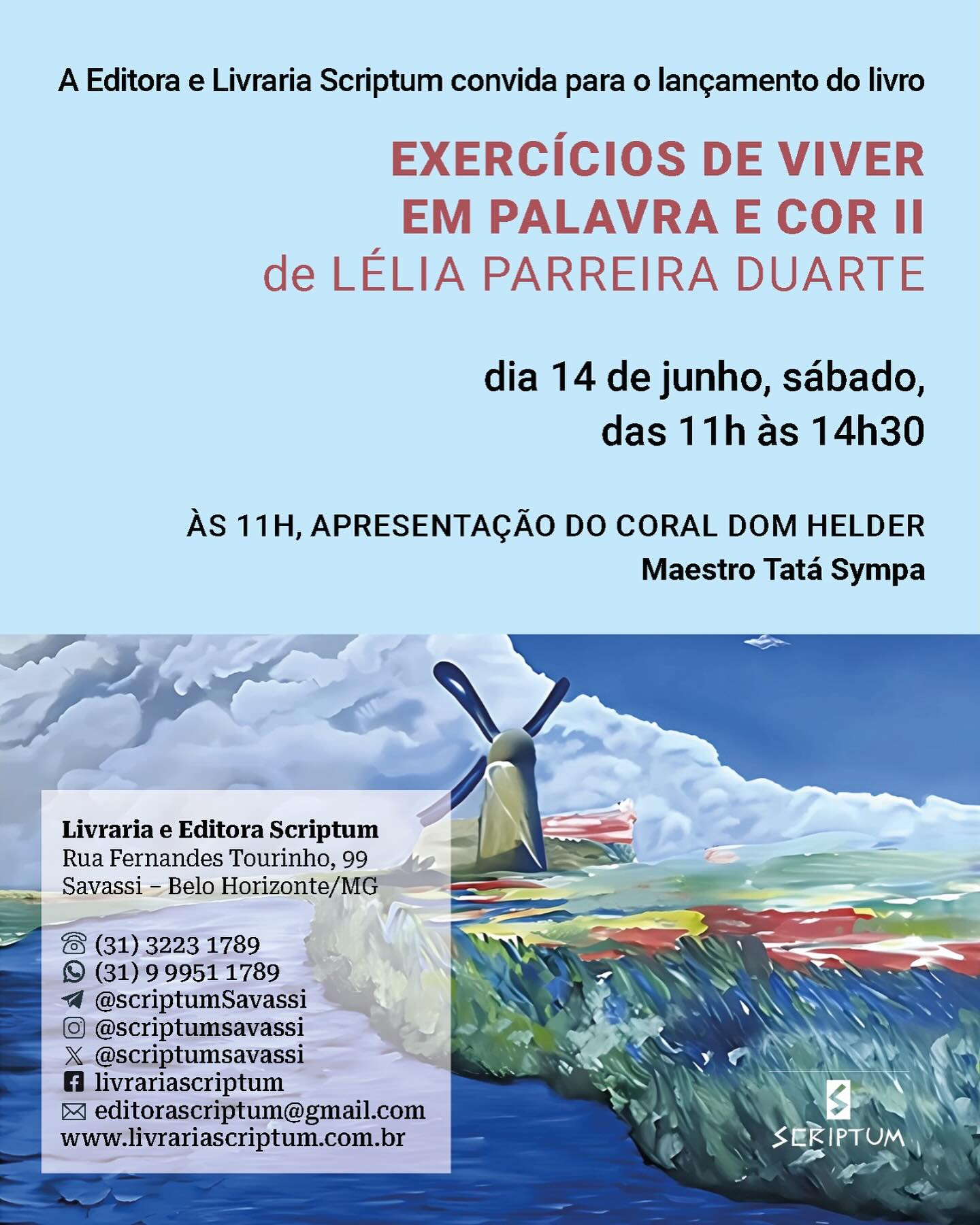 A Editora e Livraria Scriptum convida para o lançamento do livro

EXERCÍCIOS DE VIVER
EM PALAVRA E COR II
de LÉLIA PARREIRA DUARTE

dia 14 de junho, sábado,
das 11h às 14h30

ÀS 11H, APRESENTAÇÃO DO CORAL DOM HELDER
Maestro Tatá Sympa

Livraria e Editora Scriptum
Rua Fernandes Tourinho, 99
Savassi – Belo Horizonte/MG

(31) 3223 1789
(31) 9 9951 1789
@scriptumSavassi
@scriptumsavassi
@scriptumsavassi
livrariascriptum
editorascriptum@gmail.com
www.livrariascriptum.com.br

SCRIPTUM